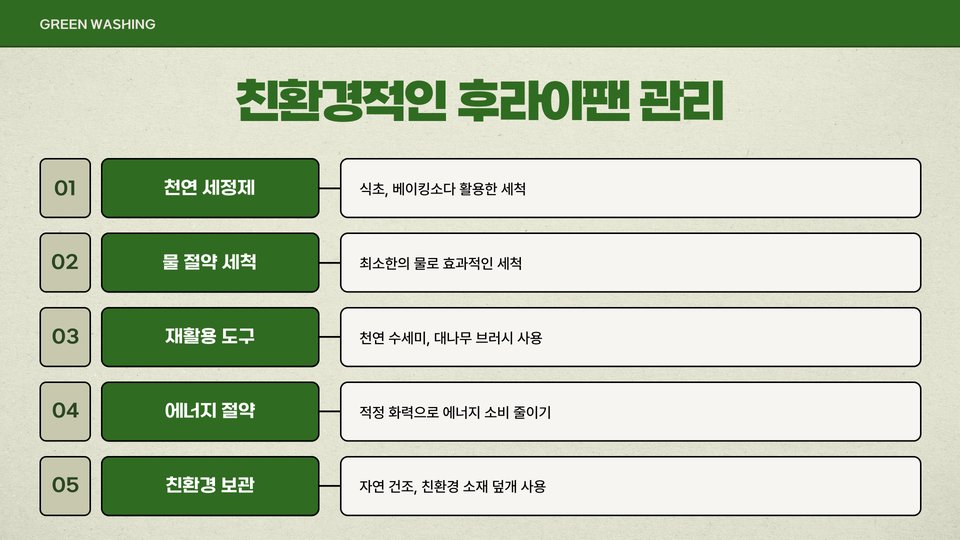 GREEN WASHING

친환경적인 후라이팬 관리

01

천연 세정제

식초, 베이킹소다 활용한 세척

02

물 절약 세척

최소한의 물로 효과적인 세척

03

재활용 도구

천연 수세미, 대나무 브러시 사용

04

에너지 절약

적정 화력으로 에너지 소비 줄이기

05

친환경 보관

자연 건조, 친환경 소재 덮개 사용